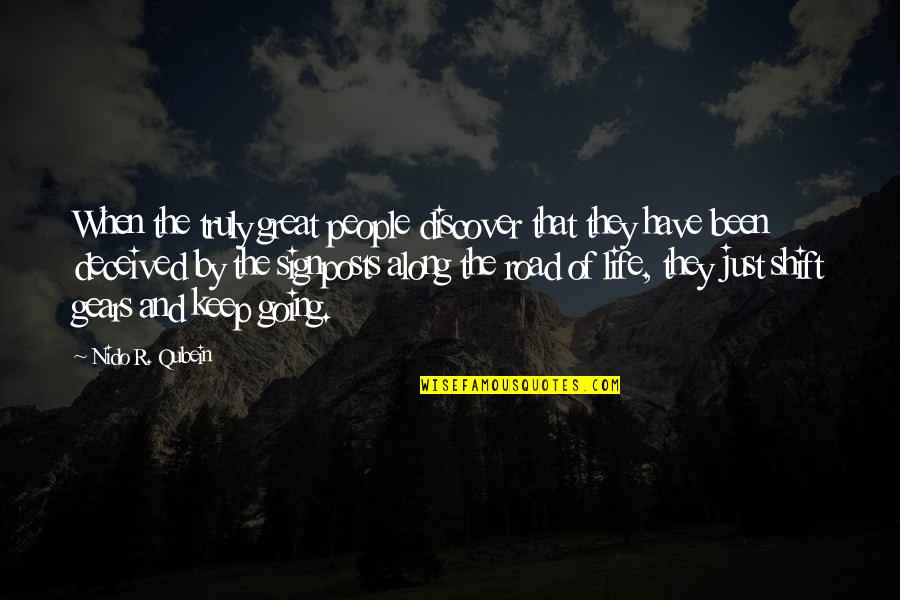 When the truly great people discover that they have been deceived by the signposts along the road of life, they just shift gears and keep going.

~ Nido R. Qubein

WISEFAMOUSQUOTES.COM